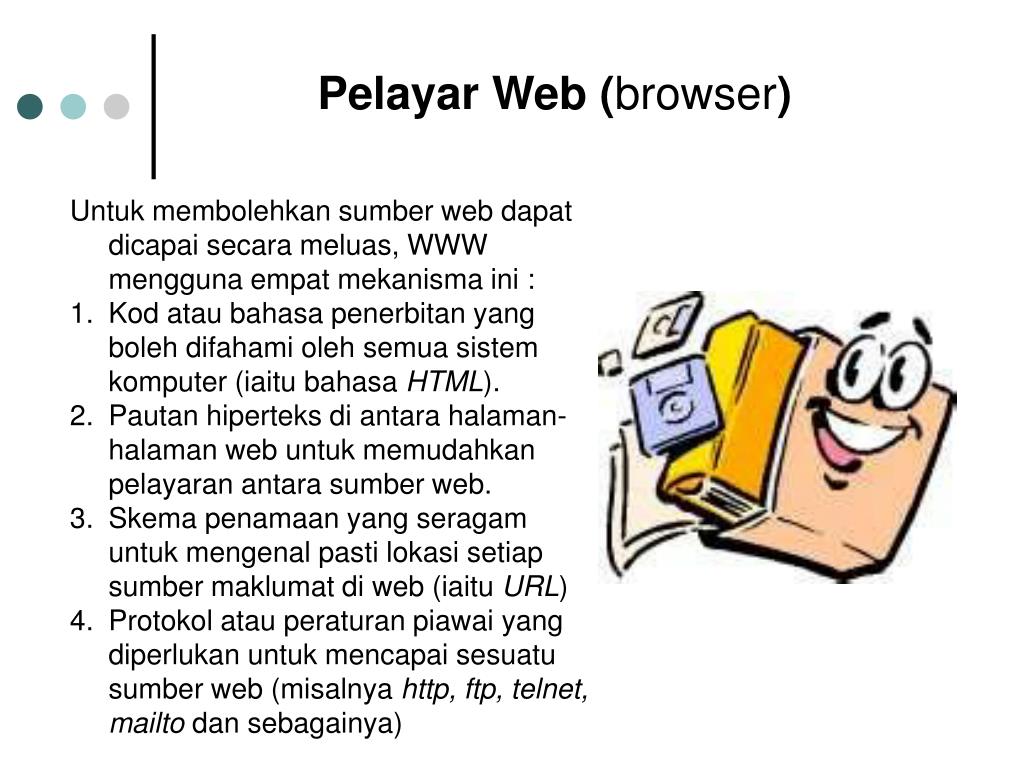 Pelayar Web (browser)

Untuk membolehkan sumber web dapat dicapai secara meluas, WWW mengguna empat mekanisma ini :
1. Kod atau bahasa penerbitan yang boleh difahami oleh semua sistem komputer (iaitu bahasa HTML).
2. Pautan hiperteks di antara halaman-halaman web untuk memudahkan pelayaran antara sumber web.
3. Skema penamaan yang seragam untuk mengenal pasti lokasi setiap sumber maklumat di web (iaitu URL)
4. Protokol atau peraturan piawai yang diperlukan untuk mencapai sesuatu sumber web (misalnya http, ftp, telnet, mailto dan sebagainya)